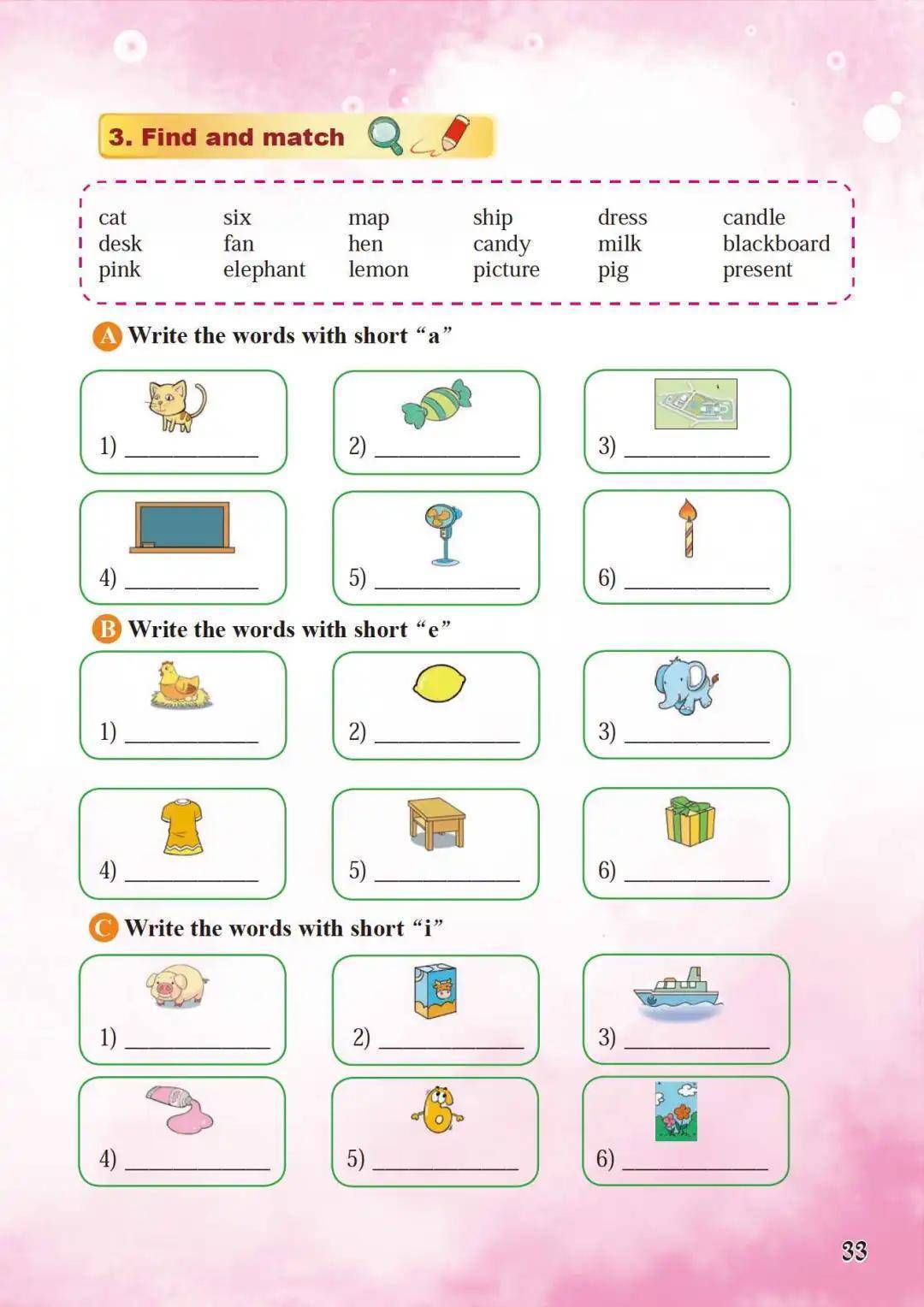 3. Find and match

| cat | six | map | ship | dress | candle |
|---|---|---|---|---|---|
| desk | fan | hen | candy | milk | blackboard |
| pink | elephant | lemon | picture | pig | present |

A Write the words with short “a”

1) ____________ 2) ____________ 3) ____________

4) ____________ 5) ____________ 6) ____________

B Write the words with short “e”

1) ____________ 2) ____________ 3) ____________

4) ____________ 5) ____________ 6) ____________

C Write the words with short “i”

1) ____________ 2) ____________ 3) ____________

4) ____________ 5) ____________ 6) ____________

33